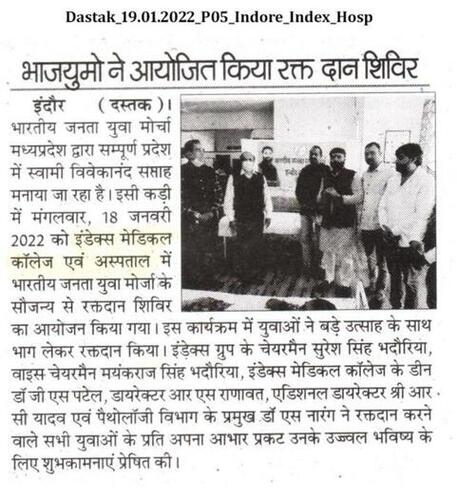 Dastak_19.01.2022_P05_Indore_Index_Hosp

भाजयुमो ने आयोजित किया रक्त दान शिविर

इंदौर (दस्तक)। भारतीय जनता युवा मोर्चा मध्यप्रदेश द्वारा सम्पूर्ण प्रदेश में स्वामी विवेकानंद सप्ताह मनाया जा रहा है। इसी कड़ी में मंगलवार, 18 जनवरी 2022 को इंडेक्स मेडिकल कॉलेज एवं अस्पताल में भारतीय जनता युवा मोर्जा के सौजन्य से रक्तदान शिविर का आयोजन किया गया। इस कार्यक्रम में युवाओं ने बड़े उत्साह के साथ भाग लेकर रक्तदान किया। इंडेक्स ग्रुप के चेयरमैन सुरेश सिंह भदौरिया, वाइस चेयरमैन मयंकराज सिंह भदौरिया, इंडेक्स मेडिकल कॉलेज के डीन डॉ जी एस पटेल, डायरेक्टर आर एस राणावत, एडिशनल डायरेक्टर श्री आर सी यादव एवं पैथोलॉजी विभाग के प्रमुख डॉ एस नारंग ने रक्तदान करने वाले सभी युवाओं के प्रति अपना आभार प्रकट उनके उज्ज्वल भविष्य के लिए शुभकामनाएं प्रेषित की।